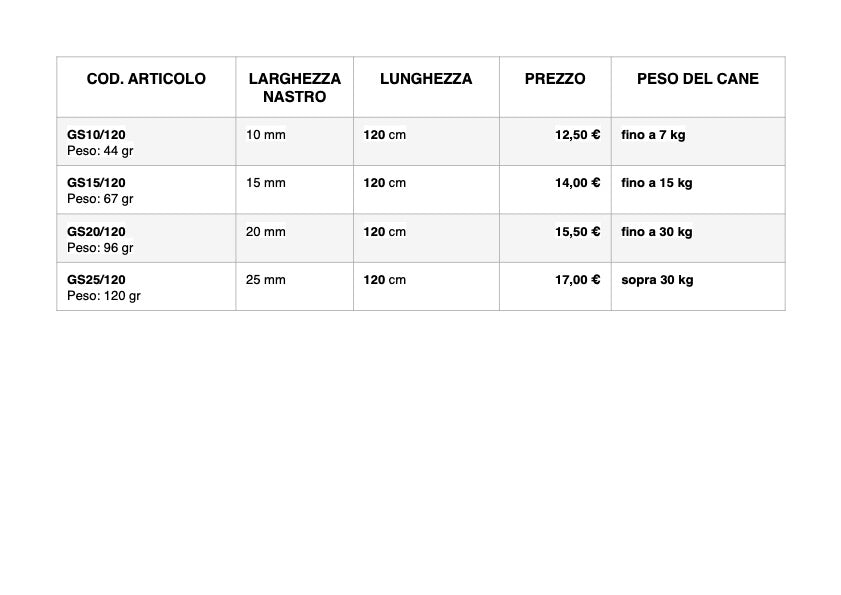 | COD. ARTICOLO | LARGHEZZA NASTRO | LUNGHEZZA | PREZZO | PESO DEL CANE |
|---|---|---|---|---|
| GS10/120 Peso: 44 gr | 10 mm | 120 cm | 12,50 € | fino a 7 kg |
| GS15/120 Peso: 67 gr | 15 mm | 120 cm | 14,00 € | fino a 15 kg |
| GS20/120 Peso: 96 gr | 20 mm | 120 cm | 15,50 € | fino a 30 kg |
| GS25/120 Peso: 120 gr | 25 mm | 120 cm | 17,00 € | sopra 30 kg |